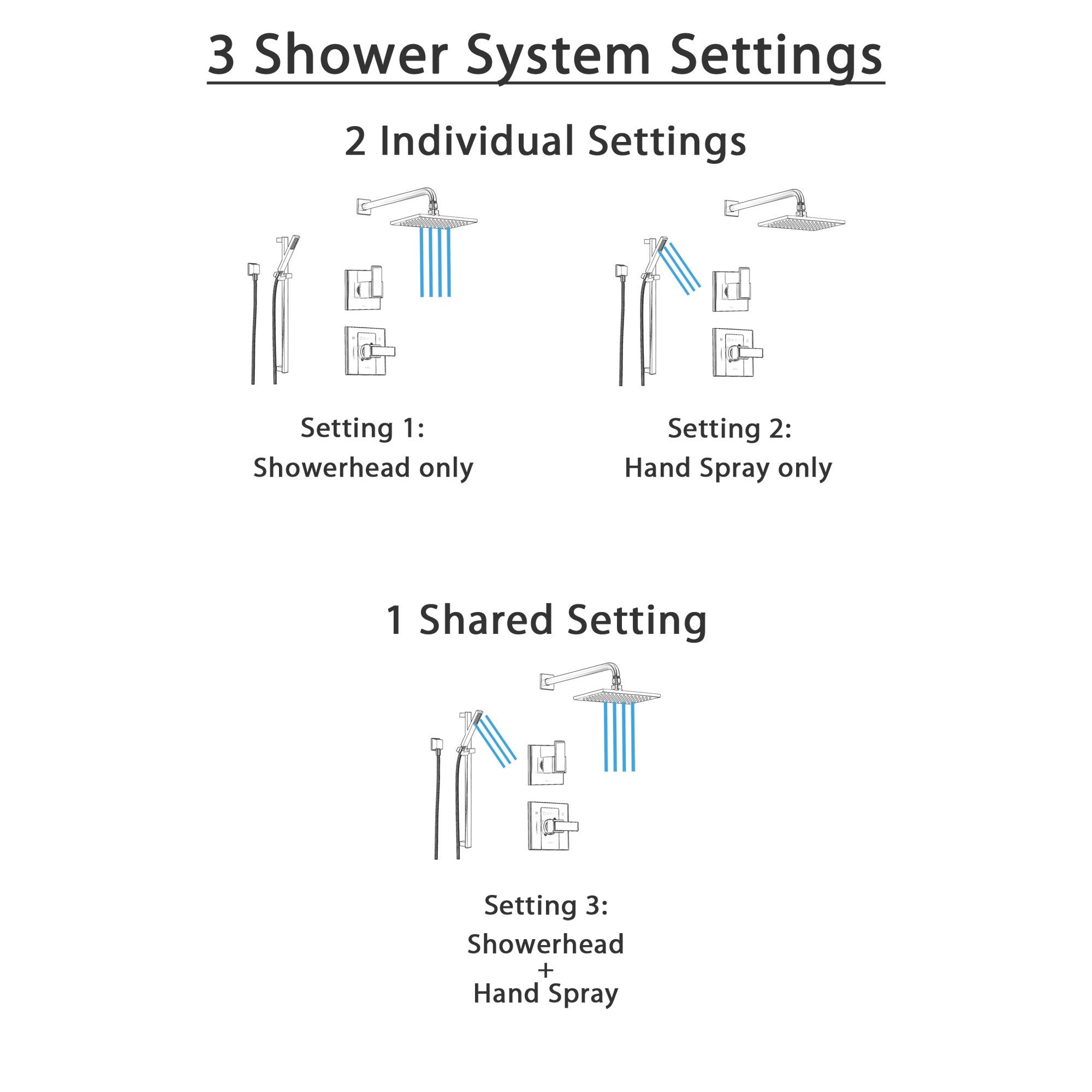 3 Shower System Settings

2 Individual Settings

Setting 1:
Showerhead only

Setting 2:
Hand Spray only

1 Shared Setting

Setting 3:
Showerhead
+
Hand Spray